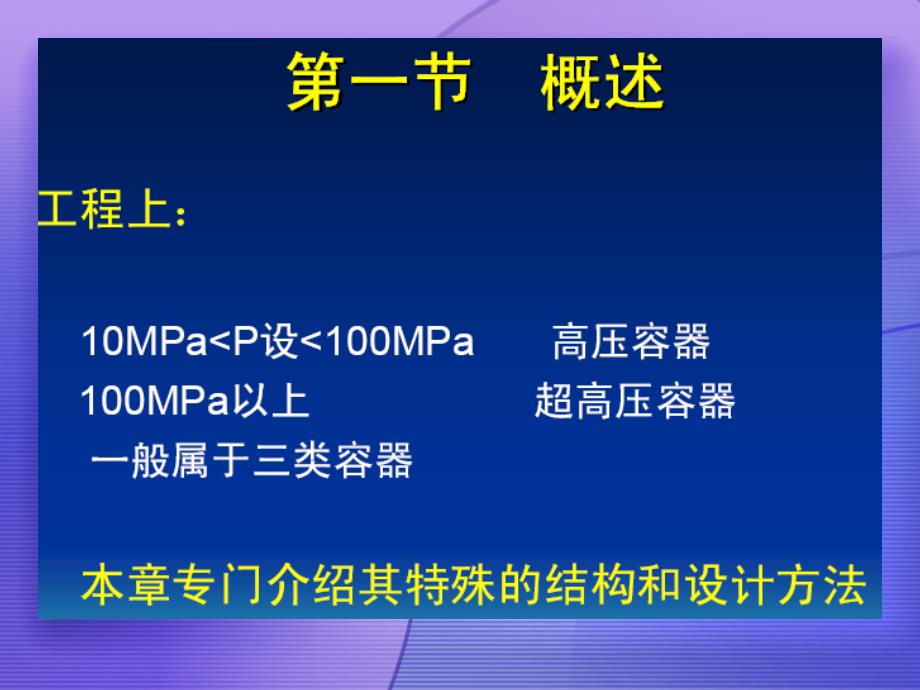 第一节　概述

工程上：

10MPa<P设<100MPa　　高压容器
100MPa以上　　　　　超高压容器
一般属于三类容器

本章专门介绍其特殊的结构和设计方法